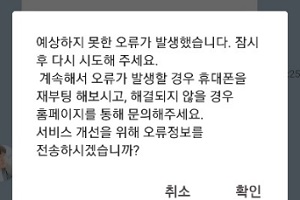 예상하지 못한 오류가 발생했습니다. 잠시 후 다시 시도해 주세요.
 계속해서 오류가 발생할 경우 휴대폰을 재부팅 해보시고, 해결되지 않을 경우 홈페이지를 통해 문의해주세요.
서비스 개선을 위해 오류정보를 전송하시겠습니까?

취소 확인